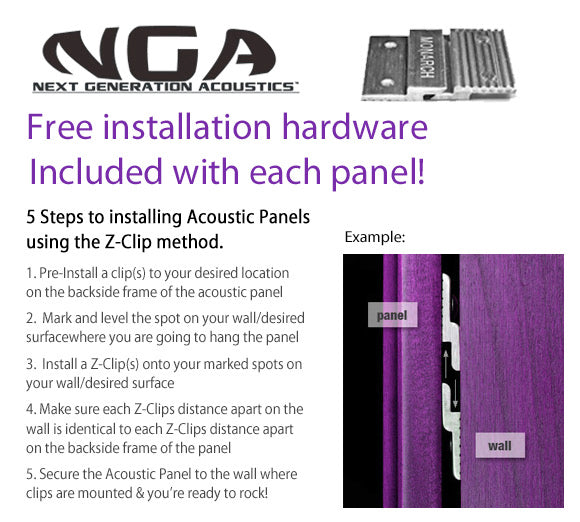 NGA
NEXT GENERATION ACOUSTICS™

MONARCH

Free installation hardware
Included with each panel!

5 Steps to installing Acoustic Panels using the Z-Clip method.

1. Pre-Install a clip(s) to your desired location on the backside frame of the acoustic panel

2. Mark and level the spot on your wall/desired surfacewhere you are going to hang the panel

3. Install a Z-Clip(s) onto your marked spots on your wall/desired surface

4. Make sure each Z-Clips distance apart on the wall is identical to each Z-Clips distance apart on the backside frame of the panel

5. Secure the Acoustic Panel to the wall where clips are mounted & you're ready to rock!

Example:

panel

wall